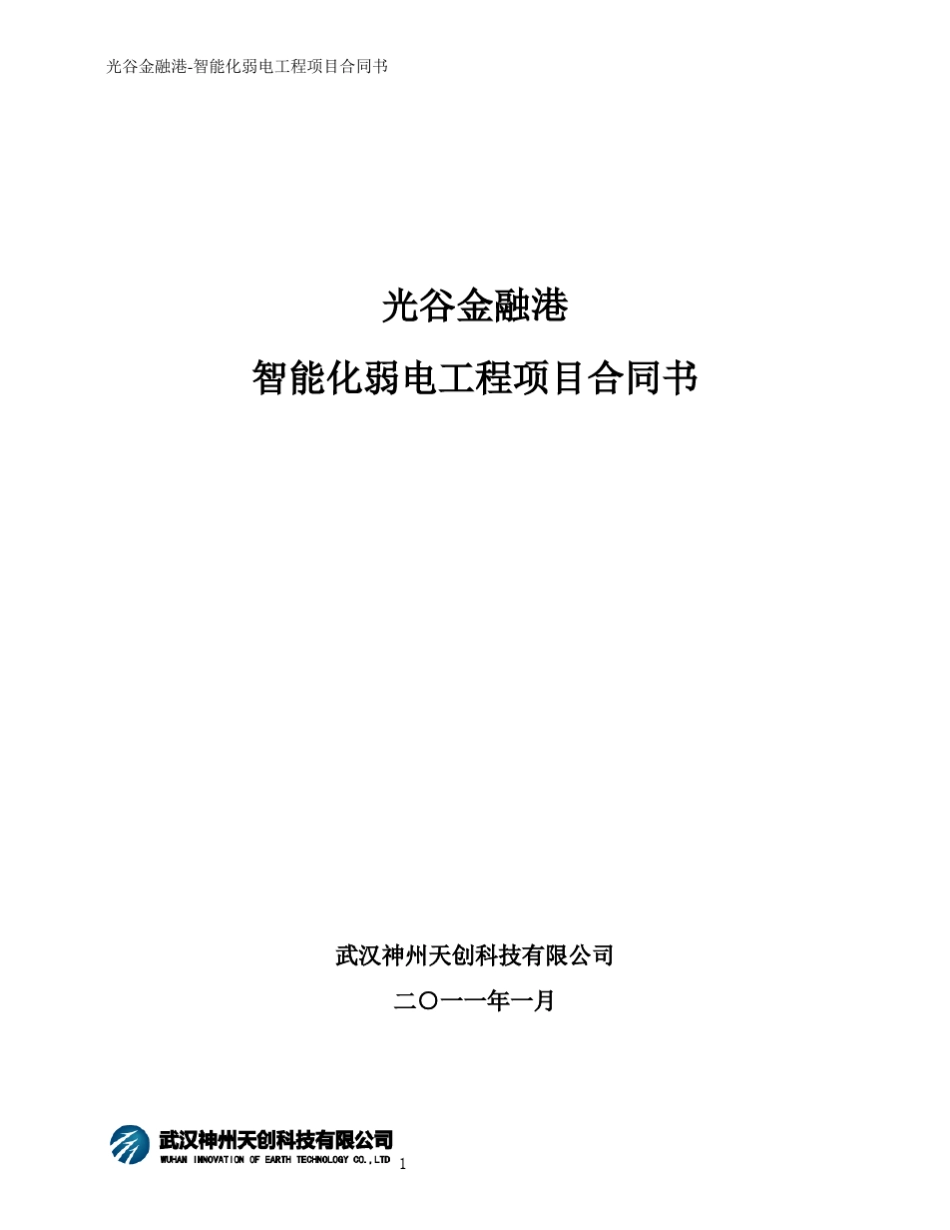 光谷金融港-智能化弱电工程项目合同书

光谷金融港
智能化弱电工程项目合同书

武汉神州天创科技有限公司
二〇一一年一月

武汉神州天创科技有限公司
WUHAN INNOVATION OF EARTH TECHNOLOGY CO.,LTD

1